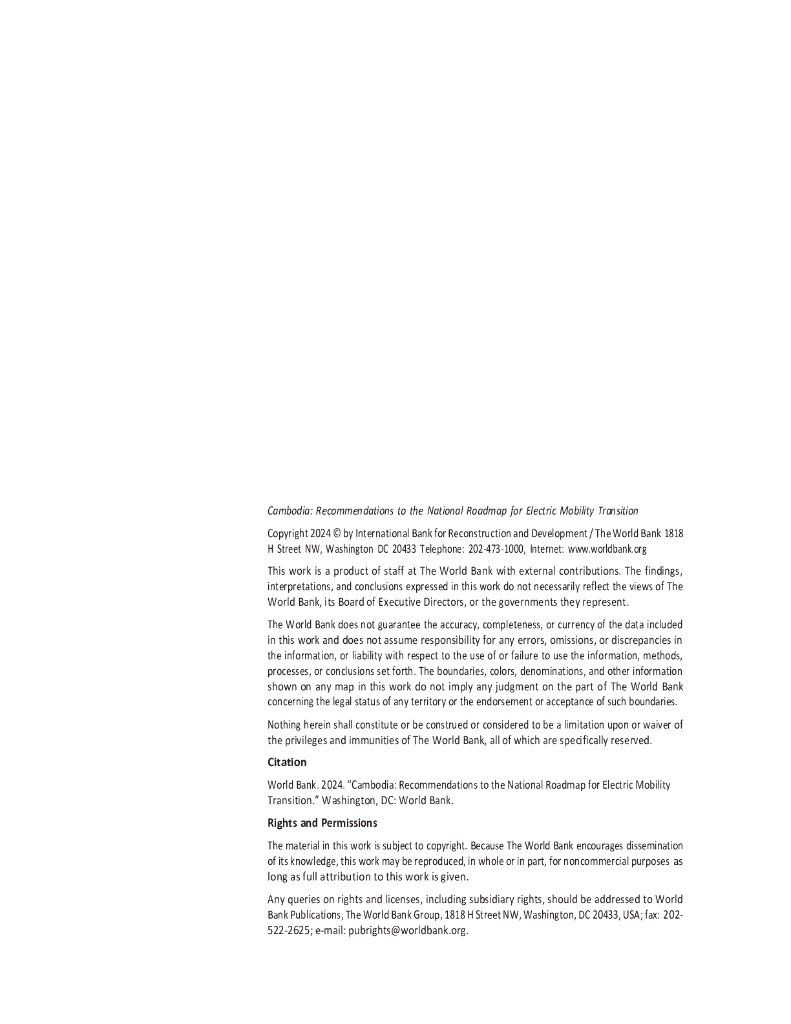 Cambodia: Recommendations to the National Roadmap for Electric Mobility Transition

Copyright 2024 © by International Bank for Reconstruction and Development / The World Bank 1818 H Street NW, Washington DC 20433 Telephone: 202-473-1000, Internet: www.worldbank.org

This work is a product of staff at The World Bank with external contributions. The findings, interpretations, and conclusions expressed in this work do not necessarily reflect the views of The World Bank, its Board of Executive Directors, or the governments they represent.

The World Bank does not guarantee the accuracy, completeness, or currency of the data included in this work and does not assume responsibility for any errors, omissions, or discrepancies in the information, or liability with respect to the use of or failure to use the information, methods, processes, or conclusions set forth. The boundaries, colors, denominations, and other information shown on any map in this work do not imply any judgment on the part of The World Bank concerning the legal status of any territory or the endorsement or acceptance of such boundaries.

Nothing herein shall constitute or be construed or considered to be a limitation upon or waiver of the privileges and immunities of The World Bank, all of which are specifically reserved.

Citation

World Bank. 2024. "Cambodia: Recommendations to the National Roadmap for Electric Mobility Transition." Washington, DC: World Bank.

Rights and Permissions

The material in this work is subject to copyright. Because The World Bank encourages dissemination of its knowledge, this work may be reproduced, in whole or in part, for noncommercial purposes as long as full attribution to this work is given.

Any queries on rights and licenses, including subsidiary rights, should be addressed to World Bank Publications, The World Bank Group, 1818 H Street NW, Washington, DC 20433, USA; fax: 202-522-2625; e-mail: pubrights@worldbank.org.